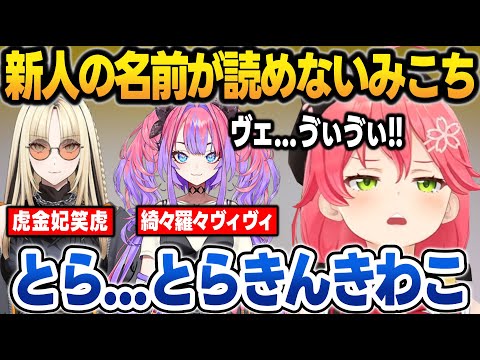 新人の名前が読めないみこち

ヴェ…ゔぃゔぃ!!

虎金妃笑虎

綺々羅々ヴィヴィ

とら…とらきんきわこ